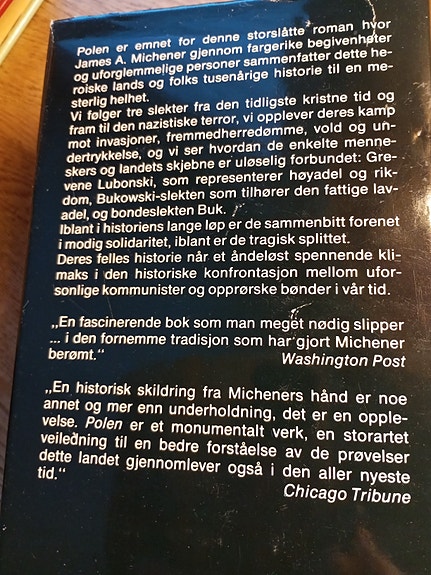 Polen er emnet for denne storslåtte roman hvor James A. Michener gjennom fargerike begivenheter og uforglemmelige personer sammenfatter dette heroiske lands og folks tusenårige historie til en mesterlig helhet.

Vi følger tre slekter fra den tidligste kristne tid og fram til den nazistiske terror, vi opplever deres kamp mot invasjoner, fremmedherredømme, vold og undertrykkelse, og vi ser hvordan de enkelte menneskers og landets skjebne er uløselig forbundet: Grevene Lubonski, som representerer høyadel og rikdom, Bukowski-slekten som tilhører den fattige lavadel, og bondeslekten Buk.

Iblant i historiens lange løp er de sammenbitt forenet i modig solidaritet, iblant er de tragisk splittet.

Deres felles historie når et åndeløst spennende klimaks i den historiske konfrontasjon mellom uforsonlige kommunister og opprørske bønder i vår tid.

„En fascinerende bok som man meget nødig slipper ... i den fornemme tradisjon som har gjort Michener berømt."
Washington Post

„En historisk skildring fra Micheners hånd er noe annet og mer enn underholdning, det er en opplevelse. Polen er et monumentalt verk, en storartet veiledning til en bedre forståelse av de prøvelser dette landet gjennomlever også i den aller nyeste tid."
Chicago Tribune